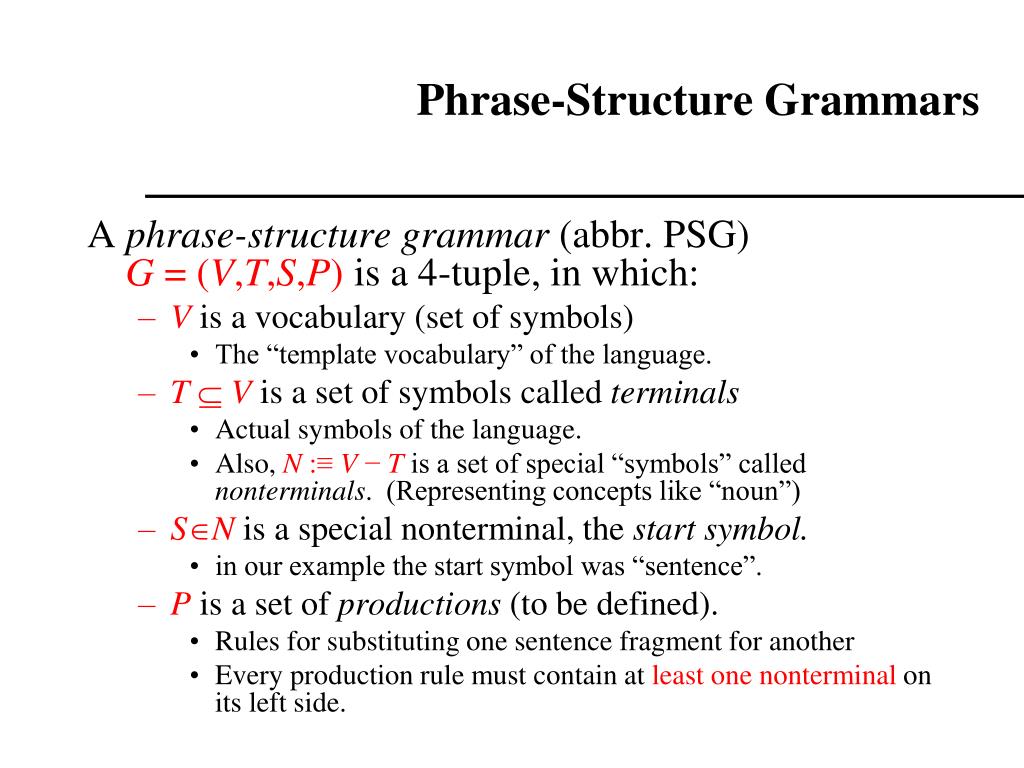 Phrase-Structure Grammars

A phrase-structure grammar (abbr. PSG) $G = (V,T,S,P)$ is a 4-tuple, in which:

– $V$ is a vocabulary (set of symbols)
• The “template vocabulary” of the language.
– $T \subseteq V$ is a set of symbols called terminals
• Actual symbols of the language.
• Also, $N :\equiv V - T$ is a set of special “symbols” called nonterminals. (Representing concepts like “noun”)
– $S \in N$ is a special nonterminal, the start symbol.
• in our example the start symbol was “sentence”.
– $P$ is a set of productions (to be defined).
• Rules for substituting one sentence fragment for another
• Every production rule must contain at least one nonterminal on its left side.